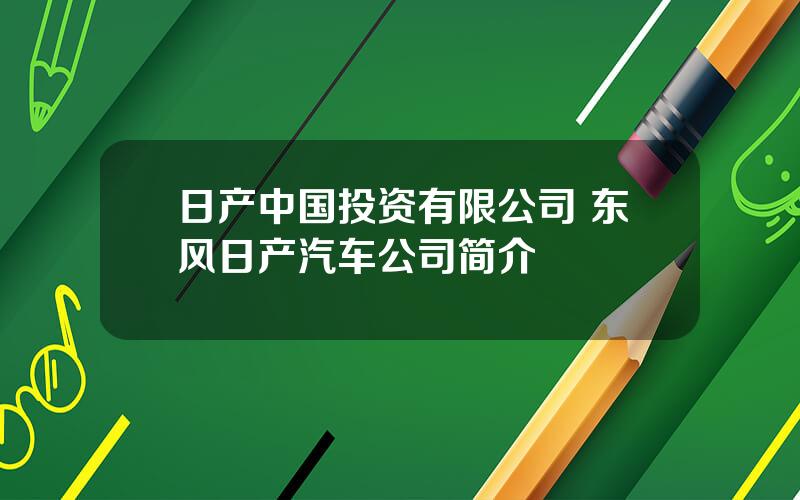 日产中国投资有限公司 东风日产汽车公司简介